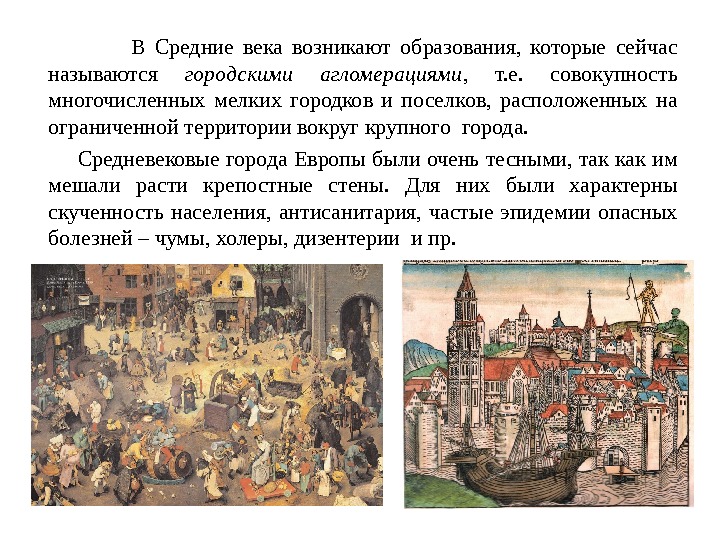 В Средние века возникают образования, которые сейчас называются городскими агломерациями, т.е. совокупность многочисленных мелких городков и поселков, расположенных на ограниченной территории вокруг крупного города.

Средневековые города Европы были очень тесными, так как им мешали расти крепостные стены. Для них были характерны скученность населения, антисанитария, частые эпидемии опасных болезней – чумы, холеры, дизентерии и пр.